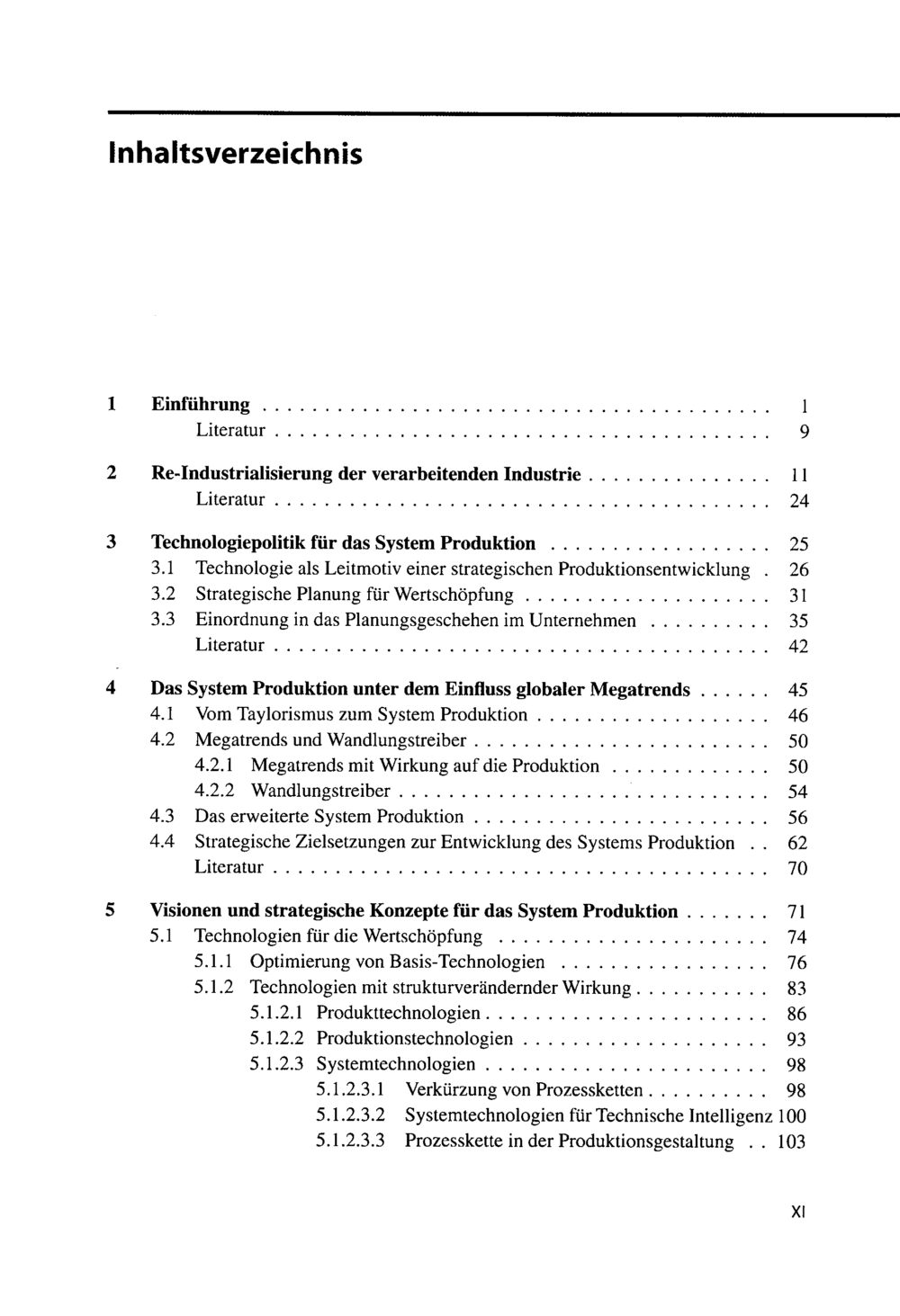 Inhaltsverzeichnis

1 Einführung 1
Literatur 9

2 Re-Industrialisierung der verarbeitenden Industrie 11
Literatur 24

3 Technologiepolitik für das System Produktion 25
3.1 Technologie als Leitmotiv einer strategischen Produktionsentwicklung 26
3.2 Strategische Planung für Wertschöpfung 31
3.3 Einordnung in das Planungsgeschehen im Unternehmen 35
Literatur 42

4 Das System Produktion unter dem Einfluss globaler Megatrends 45
4.1 Vom Taylorismus zum System Produktion 46
4.2 Megatrends und Wandlungstreiber 50
4.2.1 Megatrends mit Wirkung auf die Produktion 50
4.2.2 Wandlungstreiber 54
4.3 Das erweiterte System Produktion 56
4.4 Strategische Zielsetzungen zur Entwicklung des Systems Produktion 62
Literatur 70

5 Visionen und strategische Konzepte für das System Produktion 71
5.1 Technologien für die Wertschöpfung 74
5.1.1 Optimierung von Basis-Technologien 76
5.1.2 Technologien mit strukturverändernder Wirkung 83
5.1.2.1 Produkttechnologien 86
5.1.2.2 Produktionstechnologien 93
5.1.2.3 Systemtechnologien 98
5.1.2.3.1 Verkürzung von Prozessketten 98
5.1.2.3.2 Systemtechnologien für Technische Intelligenz 100
5.1.2.3.3 Prozesskette in der Produktionsgestaltung 103

XI